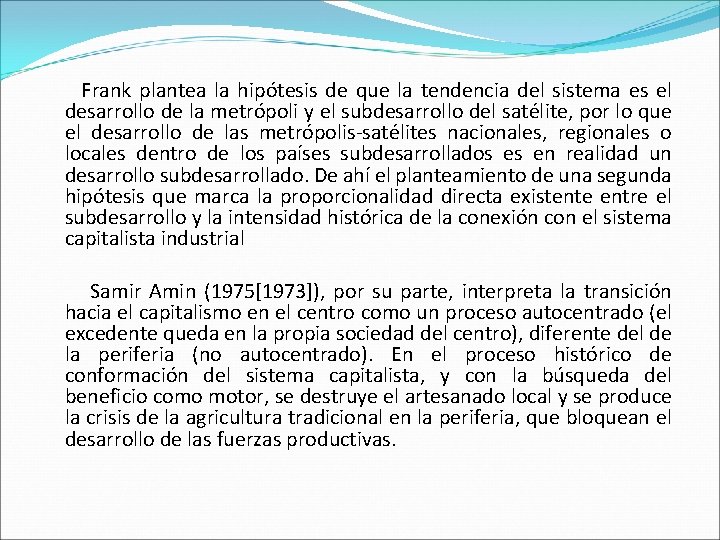 Frank plantea la hipótesis de que la tendencia del sistema es el desarrollo de la metrópoli y el subdesarrollo del satélite, por lo que el desarrollo de las metrópolis-satélites nacionales, regionales o locales dentro de los países subdesarrollados es en realidad un desarrollo subdesarrollado. De ahí el planteamiento de una segunda hipótesis que marca la proporcionalidad directa existente entre el subdesarrollo y la intensidad histórica de la conexión con el sistema capitalista industrial

Samir Amin (1975[1973]), por su parte, interpreta la transición hacia el capitalismo en el centro como un proceso autocentrado (el excedente queda en la propia sociedad del centro), diferente del de la periferia (no autocentrado). En el proceso histórico de conformación del sistema capitalista, y con la búsqueda del beneficio como motor, se destruye el artesanado local y se produce la crisis de la agricultura tradicional en la periferia, que bloquean el desarrollo de las fuerzas productivas.